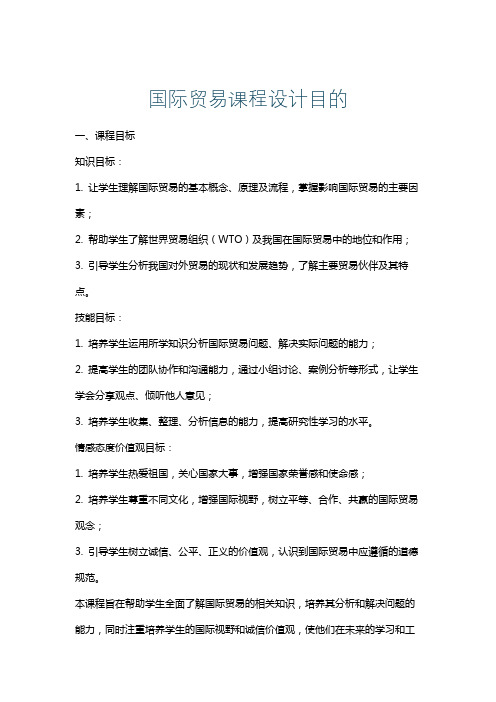 国际贸易课程设计目的

一、课程目标

知识目标：

1. 让学生理解国际贸易的基本概念、原理及流程，掌握影响国际贸易的主要因素；

2. 帮助学生了解世界贸易组织（WTO）及我国在国际贸易中的地位和作用；

3. 引导学生分析我国对外贸易的现状和发展趋势，了解主要贸易伙伴及其特点。

技能目标：

1. 培养学生运用所学知识分析国际贸易问题、解决实际问题的能力；

2. 提高学生的团队协作和沟通能力，通过小组讨论、案例分析等形式，让学生学会分享观点、倾听他人意见；

3. 培养学生收集、整理、分析信息的能力，提高研究性学习的水平。

情感态度价值观目标：

1. 培养学生热爱祖国，关心国家大事，增强国家荣誉感和使命感；

2. 培养学生尊重不同文化，增强国际视野，树立平等、合作、共赢的国际贸易观念；

3. 引导学生树立诚信、公平、正义的价值观，认识到国际贸易中应遵循的道德规范。

本课程旨在帮助学生全面了解国际贸易的相关知识，培养其分析和解决问题的能力，同时注重培养学生的国际视野和诚信价值观，使他们在未来的学习和工